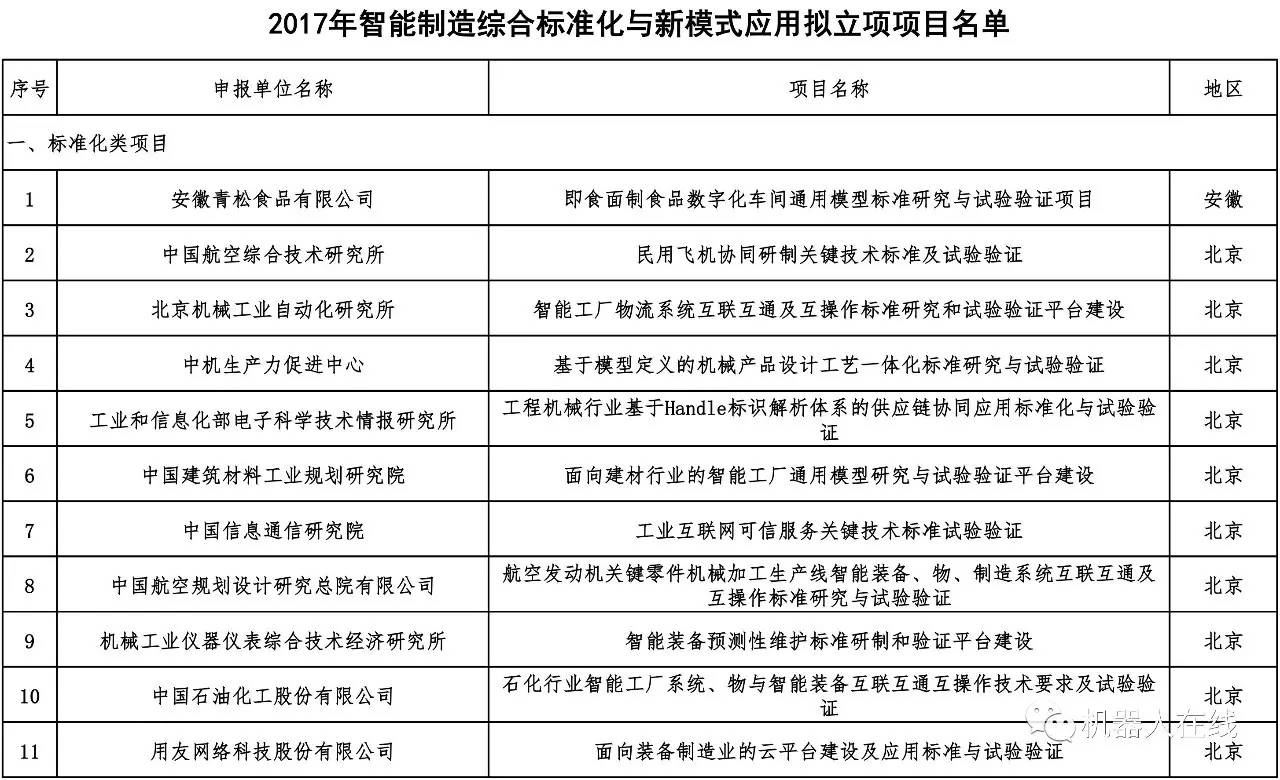 2017年智能制造综合标准化与新模式应用拟立项项目名单

| 序号 | 申报单位名称 | 项目名称 | 地区 |
|---|---|---|---|
| 一、标准化类项目 | | | |
| 1 | 安徽青松食品有限公司 | 即食面制食品数字化车间通用模型标准研究与试验验证项目 | 安徽 |
| 2 | 中国航空综合技术研究所 | 民用飞机协同研制关键技术标准及试验验证 | 北京 |
| 3 | 北京机械工业自动化研究所 | 智能工厂物流系统互联互通及互操作标准研究和试验验证平台建设 | 北京 |
| 4 | 中机生产力促进中心 | 基于模型定义的机械产品设计工艺一体化标准研究与试验验证 | 北京 |
| 5 | 工业和信息化部电子科学技术情报研究所 | 工程机械行业基于Handle标识解析体系的供应链协同应用标准化与试验验证 | 北京 |
| 6 | 中国建筑材料工业规划研究院 | 面向建材行业的智能工厂通用模型研究与试验验证平台建设 | 北京 |
| 7 | 中国信息通信研究院 | 工业互联网可信服务关键技术标准试验验证 | 北京 |
| 8 | 中国航空规划设计研究总院有限公司 | 航空发动机关键零件机械加工生产线智能装备、物、制造系统互联互通及互操作标准研究与试验验证 | 北京 |
| 9 | 机械工业仪器仪表综合技术经济研究所 | 智能装备预测性维护标准研制和验证平台建设 | 北京 |
| 10 | 中国石油化工股份有限公司 | 石化行业智能工厂系统、物与智能装备互联互通互操作技术要求及试验验证 | 北京 |
| 11 | 用友网络科技股份有限公司 | 面向装备制造业的云平台建设及应用标准与试验验证 | 北京 |

机器人在线